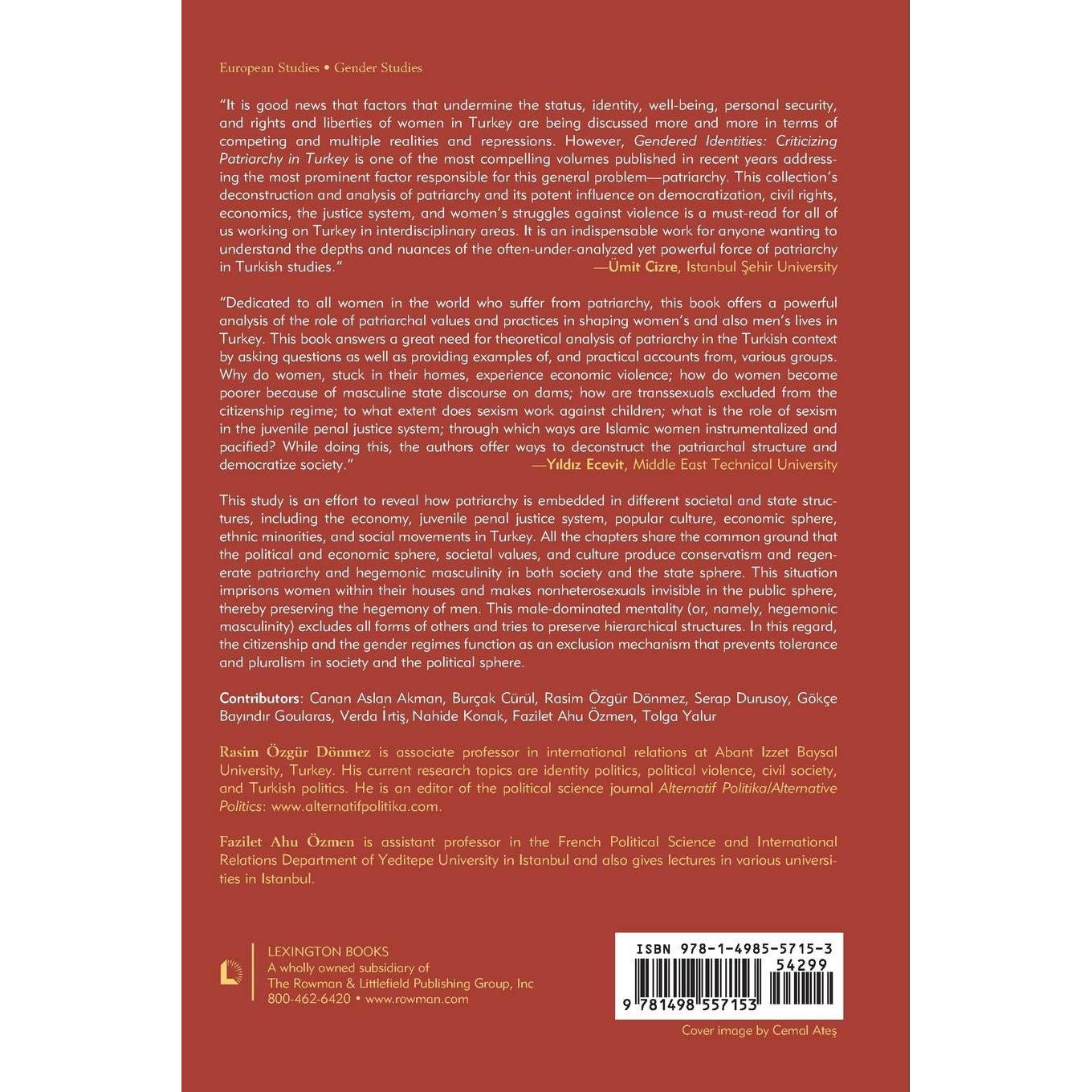 European Studies • Gender Studies

"It is good news that factors that undermine the status, identity, well-being, personal security, and rights and liberties of women in Turkey are being discussed more and more in terms of competing and multiple realities and repressions. However, Gendered Identities: Criticizing Patriarchy in Turkey is one of the most compelling volumes published in recent years addressing the most prominent factor responsible for this general problem—patriarchy. This collection's deconstruction and analysis of patriarchy and its potent influence on democratization, civil rights, economics, the justice system, and women's struggles against violence is a must-read for all of us working on Turkey in interdisciplinary areas. It is an indispensable work for anyone wanting to understand the depths and nuances of the often-under-analyzed yet powerful force of patriarchy in Turkish studies."
—Ümit Cizre, Istanbul Şehir University

"Dedicated to all women in the world who suffer from patriarchy, this book offers a powerful analysis of the role of patriarchal values and practices in shaping women's and also men's lives in Turkey. This book answers a great need for theoretical analysis of patriarchy in the Turkish context by asking questions as well as providing examples of, and practical accounts from, various groups. Why do women, stuck in their homes, experience economic violence; how do women become poorer because of masculine state discourse on dams; how are transsexuals excluded from the citizenship regime; to what extent does sexism work against children; what is the role of sexism in the juvenile penal justice system; through which ways are Islamic women instrumentalized and pacified? While doing this, the authors offer ways to deconstruct the patriarchal structure and democratize society."
—Yıldız Ecevit, Middle East Technical University

This study is an effort to reveal how patriarchy is embedded in different societal and state structures, including the economy, juvenile penal justice system, popular culture, economic sphere, ethnic minorities, and social movements in Turkey. All the chapters share the common ground that the political and economic sphere, societal values, and culture produce conservatism and regenerate patriarchy and hegemonic masculinity in both society and the state sphere. This situation imprisons women within their houses and makes nonheterosexuals invisible in the public sphere, thereby preserving the hegemony of men. This male-dominated mentality (or, namely, hegemonic masculinity) excludes all forms of others and tries to preserve hierarchical structures. In this regard, the citizenship and the gender regimes function as an exclusion mechanism that prevents tolerance and pluralism in society and the political sphere.

Contributors: Canan Aslan Akman, Burçak Cürül, Rasim Özgür Dönmez, Serap Durusoy, Gökçe Bayındır Goularas, Verda İrtiş, Nahide Konak, Fazilet Ahu Özmen, Tolga Yalur

Rasim Özgür Dönmez is associate professor in international relations at Abant Izzet Baysal University, Turkey. His current research topics are identity politics, political violence, civil society, and Turkish politics. He is an editor of the political science journal Alternatif Politika/Alternative Politics: www.alternatifpolitika.com.

Fazilet Ahu Özmen is assistant professor in the French Political Science and International Relations Department of Yeditepe University in Istanbul and also gives lectures in various universities in Istanbul.

LEXINGTON BOOKS
A wholly owned subsidiary of
The Rowman & Littlefield Publishing Group, Inc
800-462-6420 • www.rowman.com

ISBN 978-1-4985-5715-3
54299
9 781498 557153

Cover image by Cemal Ateş